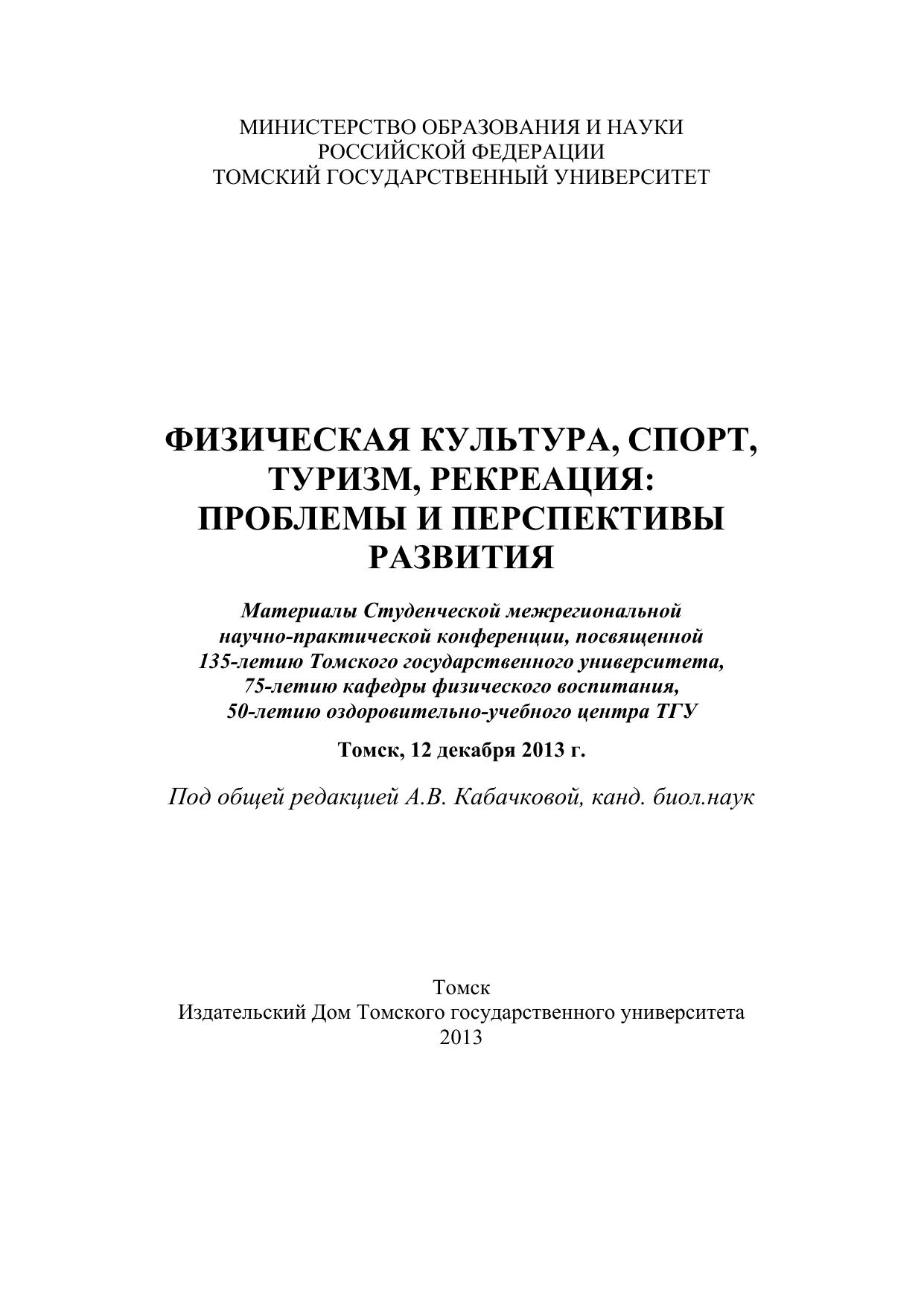 МИНИСТЕРСТВО ОБРАЗОВАНИЯ И НАУКИ
РОССИЙСКОЙ ФЕДЕРАЦИИ
ТОМСКИЙ ГОСУДАРСТВЕННЫЙ УНИВЕРСИТЕТ

ФИЗИЧЕСКАЯ КУЛЬТУРА, СПОРТ, ТУРИЗМ, РЕКРЕАЦИЯ: ПРОБЛЕМЫ И ПЕРСПЕКТИВЫ РАЗВИТИЯ

Материалы Студенческой межрегиональной научно-практической конференции, посвященной 135-летию Томского государственного университета, 75-летию кафедры физического воспитания, 50-летию оздоровительно-учебного центра ТГУ

Томск, 12 декабря 2013 г.

Под общей редакцией А.В. Кабачковой, канд. биол.наук

Томск
Издательский Дом Томского государственного университета
2013